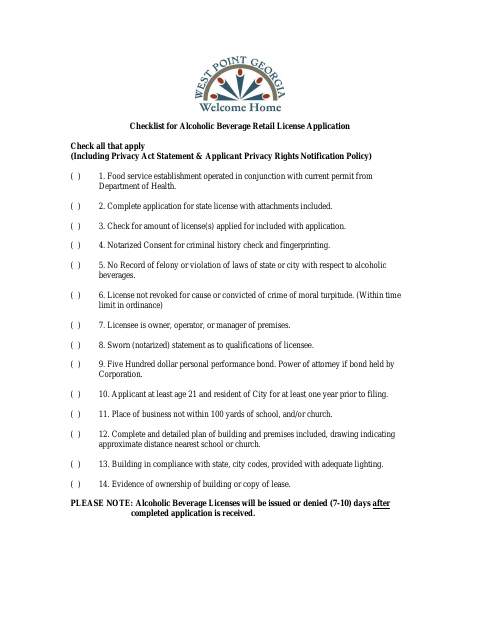 WEST POINT GEORGIA
Welcome Home

Checklist for Alcoholic Beverage Retail License Application

Check all that apply
(Including Privacy Act Statement & Applicant Privacy Rights Notification Policy)

( ) 1. Food service establishment operated in conjunction with current permit from Department of Health.

( ) 2. Complete application for state license with attachments included.

( ) 3. Check for amount of license(s) applied for included with application.

( ) 4. Notarized Consent for criminal history check and fingerprinting.

( ) 5. No Record of felony or violation of laws of state or city with respect to alcoholic beverages.

( ) 6. License not revoked for cause or convicted of crime of moral turpitude. (Within time limit in ordinance)

( ) 7. Licensee is owner, operator, or manager of premises.

( ) 8. Sworn (notarized) statement as to qualifications of licensee.

( ) 9. Five Hundred dollar personal performance bond. Power of attorney if bond held by Corporation.

( ) 10. Applicant at least age 21 and resident of City for at least one year prior to filing.

( ) 11. Place of business not within 100 yards of school, and/or church.

( ) 12. Complete and detailed plan of building and premises included, drawing indicating approximate distance nearest school or church.

( ) 13. Building in compliance with state, city codes, provided with adequate lighting.

( ) 14. Evidence of ownership of building or copy of lease.

PLEASE NOTE: Alcoholic Beverage Licenses will be issued or denied (7-10) days after completed application is received.